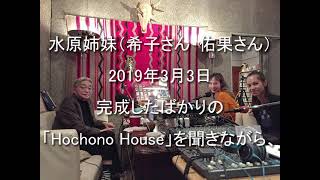 水原姉妹（希子さん 佑果さん）

2019年3月3日

完成したばかりの

「Hochono House」を聞きながら、